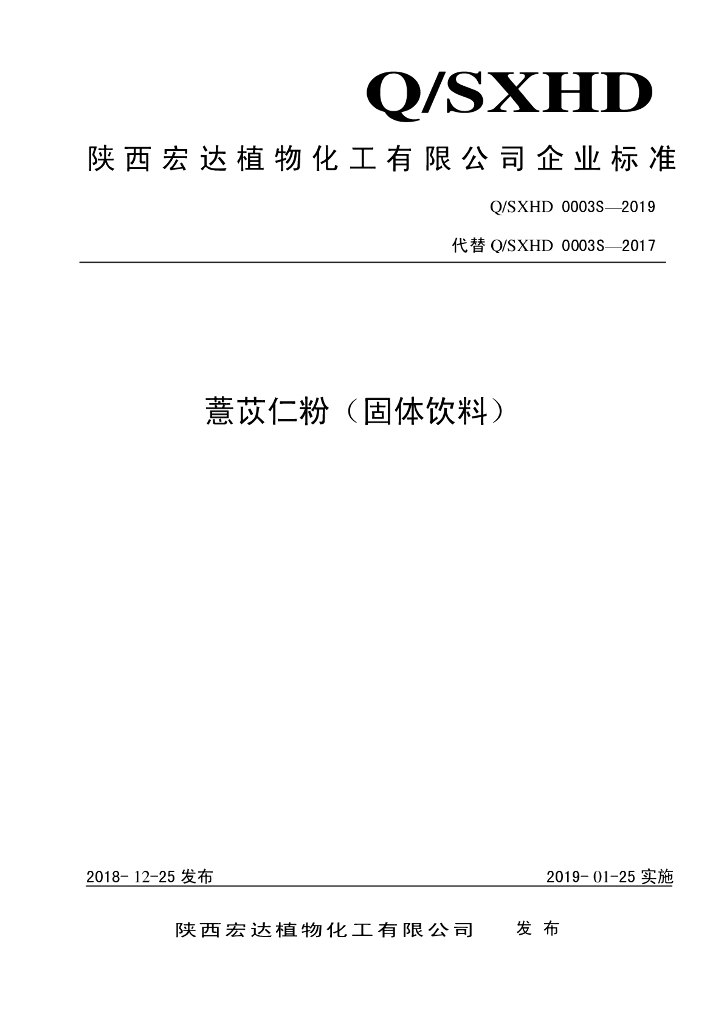 Q/SXHD

陕西宏达植物化工有限公司企业标准

Q/SXHD 0003S—2019

代替Q/SXHD 0003S—2017

薏苡仁粉（固体饮料）

2018-12-25发布 2019-01-25实施

陕西宏达植物化工有限公司 发布